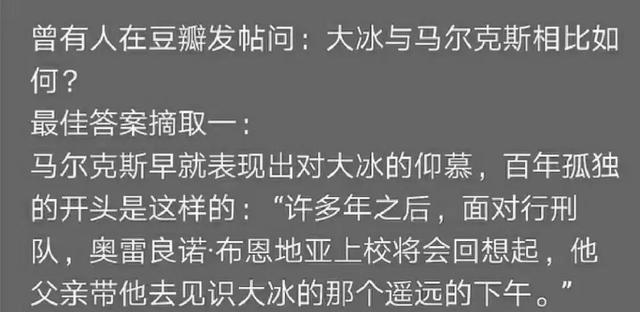 曾有人在豆瓣发帖问：大冰与马尔克斯相比如何？
最佳答案摘取一：
马尔克斯早就表现出对大冰的仰慕，百年孤独的开头是这样的：“许多年之后，面对行刑队，奥雷良诺·布恩地亚上校将会回想起，他父亲带他去见识大冰的那个遥远的下午。”